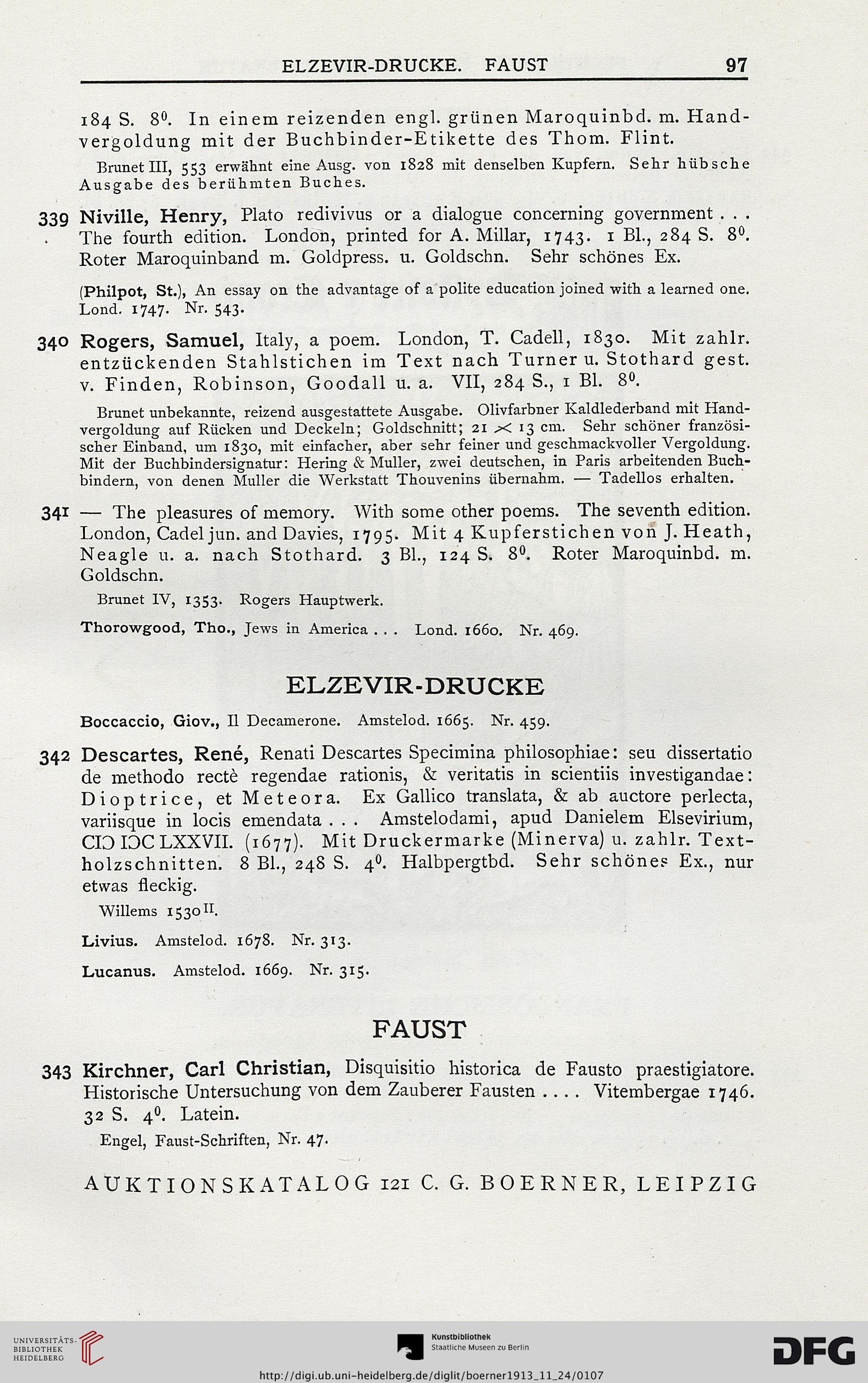 ELZEVIR-DRUCKE. FAUST 97

184 S. $8^0$. In einem reizenden engl. grünen Maroquinbd. m. Handvergoldung mit der Buchbinder-Etikette des Thom. Flint.

Brunet III, 553 erwähnt eine Ausg. von 1828 mit denselben Kupfern. Sehr hübsche Ausgabe des berühmten Buches.

339 Niville, Henry, Plato redivivus or a dialogue concerning government . . . The fourth edition. London, printed for A. Millar, 1743. 1 Bl., 284 S. $8^0$. Roter Maroquinband m. Goldpress. u. Goldschn. Sehr schönes Ex.

(Philpot, St.), An essay on the advantage of a polite education joined with a learned one. Lond. 1747. Nr. 543.

340 Rogers, Samuel, Italy, a poem. London, T. Cadell, 1830. Mit zahlr. entzückenden Stahlstichen im Text nach Turner u. Stothard gest. v. Finden, Robinson, Goodall u. a. VII, 284 S., 1 Bl. $8^0$.

Brunet unbekannte, reizend ausgestattete Ausgabe. Olivfarbner Kaldlederband mit Handvergoldung auf Rücken und Deckeln; Goldschnitt; 21 $\times$ 13 cm. Sehr schöner französischer Einband, um 1830, mit einfacher, aber sehr feiner und geschmackvoller Vergoldung. Mit der Buchbindersignatur: Hering & Muller, zwei deutschen, in Paris arbeitenden Buchbindern, von denen Muller die Werkstatt Thouvenins übernahm. — Tadellos erhalten.

341 — The pleasures of memory. With some other poems. The seventh edition. London, Cadel jun. and Davies, 1795. Mit 4 Kupferstichen von J. Heath, Neagle u. a. nach Stothard. 3 Bl., 124 S. $8^0$. Roter Maroquinbd. m. Goldschn.

Brunet IV, 1353. Rogers Hauptwerk.

Thorowgood, Tho., Jews in America . . . Lond. 1660. Nr. 469.

ELZEVIR-DRUCKE

Boccaccio, Giov., Il Decamerone. Amstelod. 1665. Nr. 459.

342 Descartes, René, Renati Descartes Specimina philosophiae: seu dissertatio de methodo rectè regendae rationis, & veritatis in scientiis investigandae: Dioptrice, et Meteora. Ex Gallico translata, & ab auctore perlecta, variisque in locis emendata . . . Amstelodami, apud Danielem Elsevirium, CIƆ IƆC LXXVII. (1677). Mit Druckermarke (Minerva) u. zahlr. Textholzschnitten. 8 Bl., 248 S. $4^0$. Halbpergtbd. Sehr schönes Ex., nur etwas fleckig.

Willems $1530^{II}$.

Livius. Amstelod. 1678. Nr. 313.

Lucanus. Amstelod. 1669. Nr. 315.

FAUST

343 Kirchner, Carl Christian, Disquisitio historica de Fausto praestigiatore. Historische Untersuchung von dem Zauberer Fausten . . . . Vitembergae 1746. 32 S. $4^0$. Latein.

Engel, Faust-Schriften, Nr. 47.

AUKTIONSKATALOG 121 C. G. BOERNER, LEIPZIG

UNIVERSITÄTS-BIBLIOTHEK HEIDELBERG

Kunstbibliothek Staatliche Museen zu Berlin

DFG

http://digi.ub.uni-heidelberg.de/diglit/boerner1913_11_24/0107